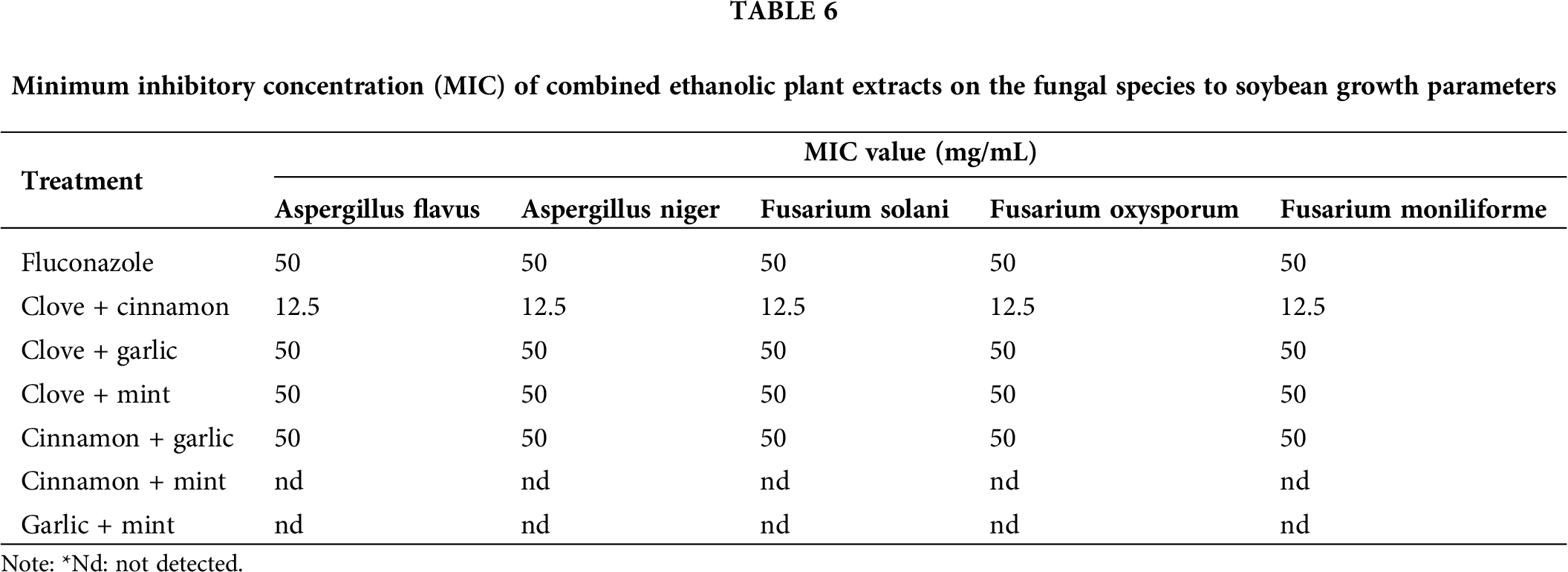 TABLE 6

Minimum inhibitory concentration (MIC) of combined ethanolic plant extracts on the fungal species to soybean growth parameters

| Treatment | MIC value (mg/mL) | | | | |
|---|---|---|---|---|---|
| | Aspergillus flavus | Aspergillus niger | Fusarium solani | Fusarium oxysporum | Fusarium moniliforme |
| Fluconazole | 50 | 50 | 50 | 50 | 50 |
| Clove + cinnamon | 12.5 | 12.5 | 12.5 | 12.5 | 12.5 |
| Clove + garlic | 50 | 50 | 50 | 50 | 50 |
| Clove + mint | 50 | 50 | 50 | 50 | 50 |
| Cinnamon + garlic | 50 | 50 | 50 | 50 | 50 |
| Cinnamon + mint | nd | nd | nd | nd | nd |
| Garlic + mint | nd | nd | nd | nd | nd |

Note: *Nd: not detected.